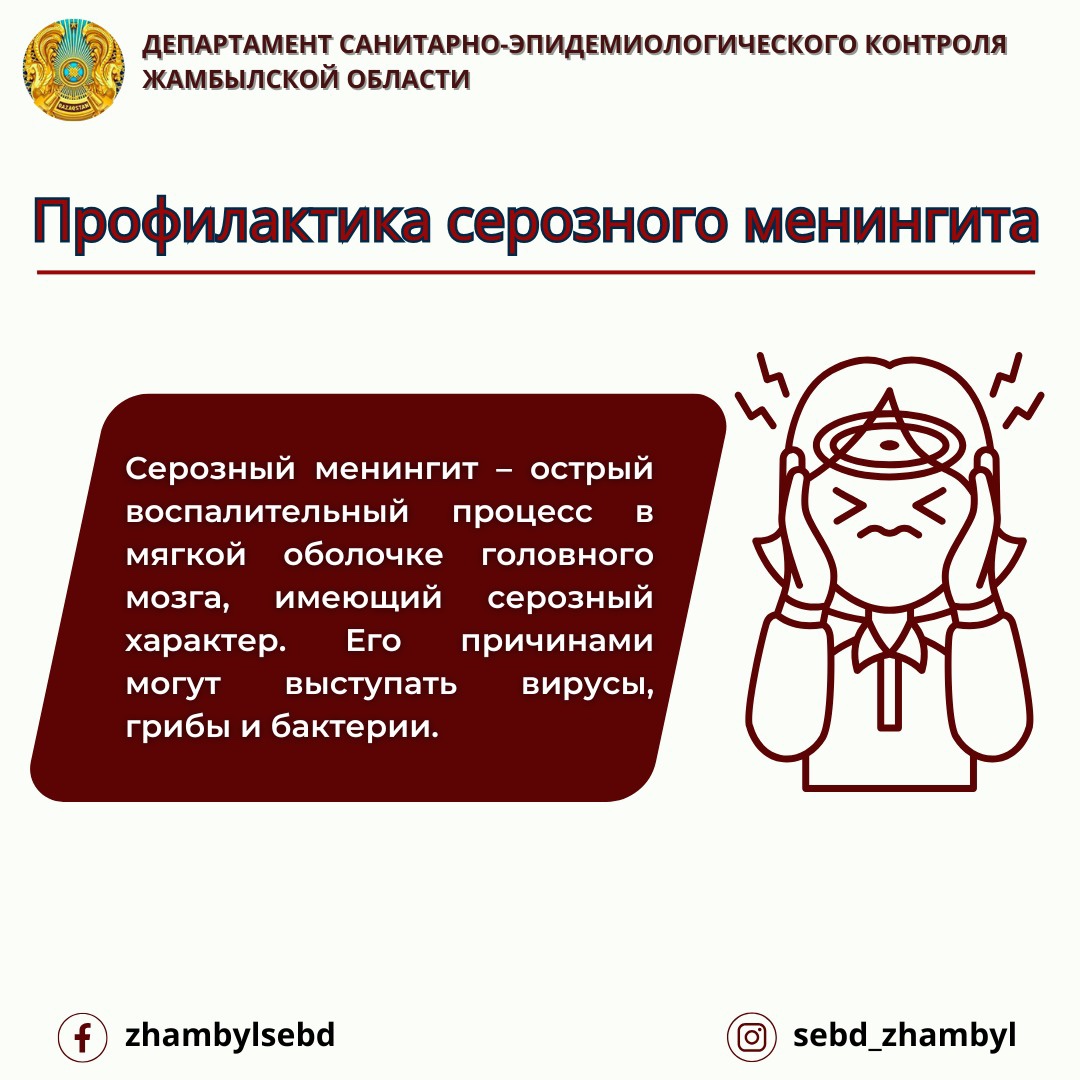 ДЕПАРТАМЕНТ САНИТАРНО-ЭПИДЕМИОЛОГИЧЕСКОГО КОНТРОЛЯ ЖАМБЫЛСКОЙ ОБЛАСТИ

Профилактика серозного менингита

Серозный менингит – острый воспалительный процесс в мягкой оболочке головного мозга, имеющий серозный характер. Его причинами могут выступать вирусы, грибы и бактерии.

zhambylsebd

sebd_zhambyl